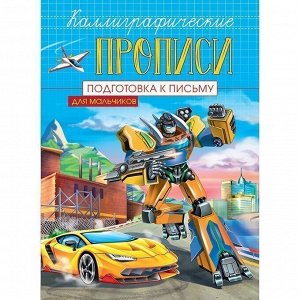 Каллиграфические
ПРОПИСИ
ПОДГОТОВКА К ПИСЬМУ
ДЛЯ МАЛЬЧИКОВ